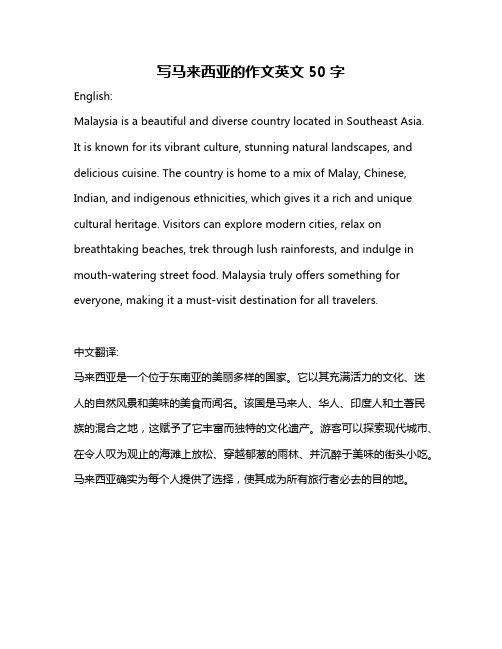 写马来西亚的作文英文 50 字

English:

Malaysia is a beautiful and diverse country located in Southeast Asia. It is known for its vibrant culture, stunning natural landscapes, and delicious cuisine. The country is home to a mix of Malay, Chinese, Indian, and indigenous ethnicities, which gives it a rich and unique cultural heritage. Visitors can explore modern cities, relax on breathtaking beaches, trek through lush rainforests, and indulge in mouth-watering street food. Malaysia truly offers something for everyone, making it a must-visit destination for all travelers.

中文翻译:

马来西亚是一个位于东南亚的美丽多样的国家。它以其充满活力的文化、迷人的自然风景和美味的美食而闻名。该国是马来人、华人、印度人和土著民族的混合之地，这赋予了它丰富而独特的文化遗产。游客可以探索现代城市、在令人叹为观止的海滩上放松、穿越郁葱的雨林、并沉醉于美味的街头小吃。马来西亚确实为每个人提供了选择，使其成为所有旅行者必去的目的地。